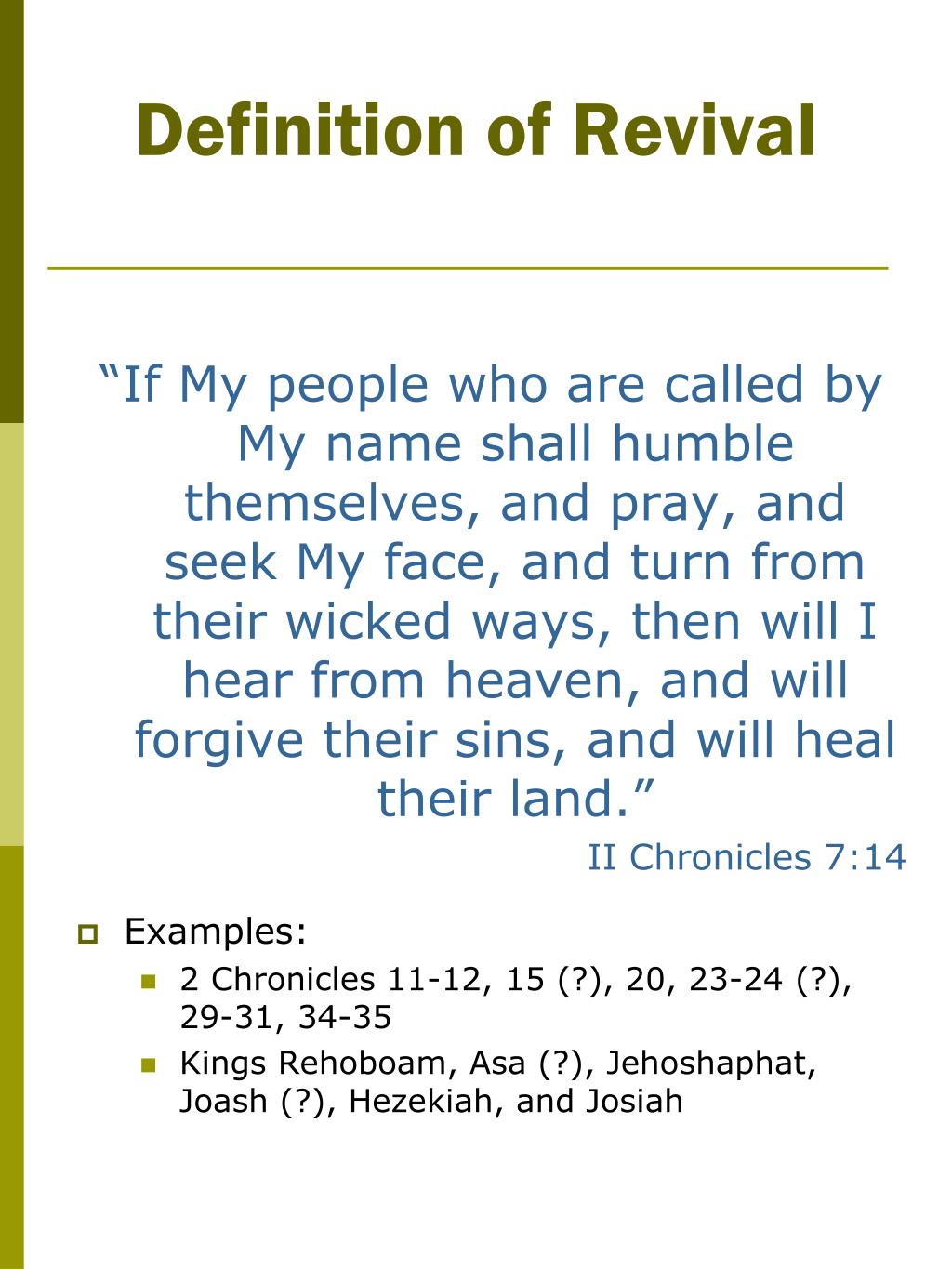 Definition of Revival

“If My people who are called by My name shall humble themselves, and pray, and seek My face, and turn from their wicked ways, then will I hear from heaven, and will forgive their sins, and will heal their land.”

II Chronicles 7:14

Examples:

2 Chronicles 11-12, 15 (?), 20, 23-24 (?), 29-31, 34-35

Kings Rehoboam, Asa (?), Jehoshaphat, Joash (?), Hezekiah, and Josiah